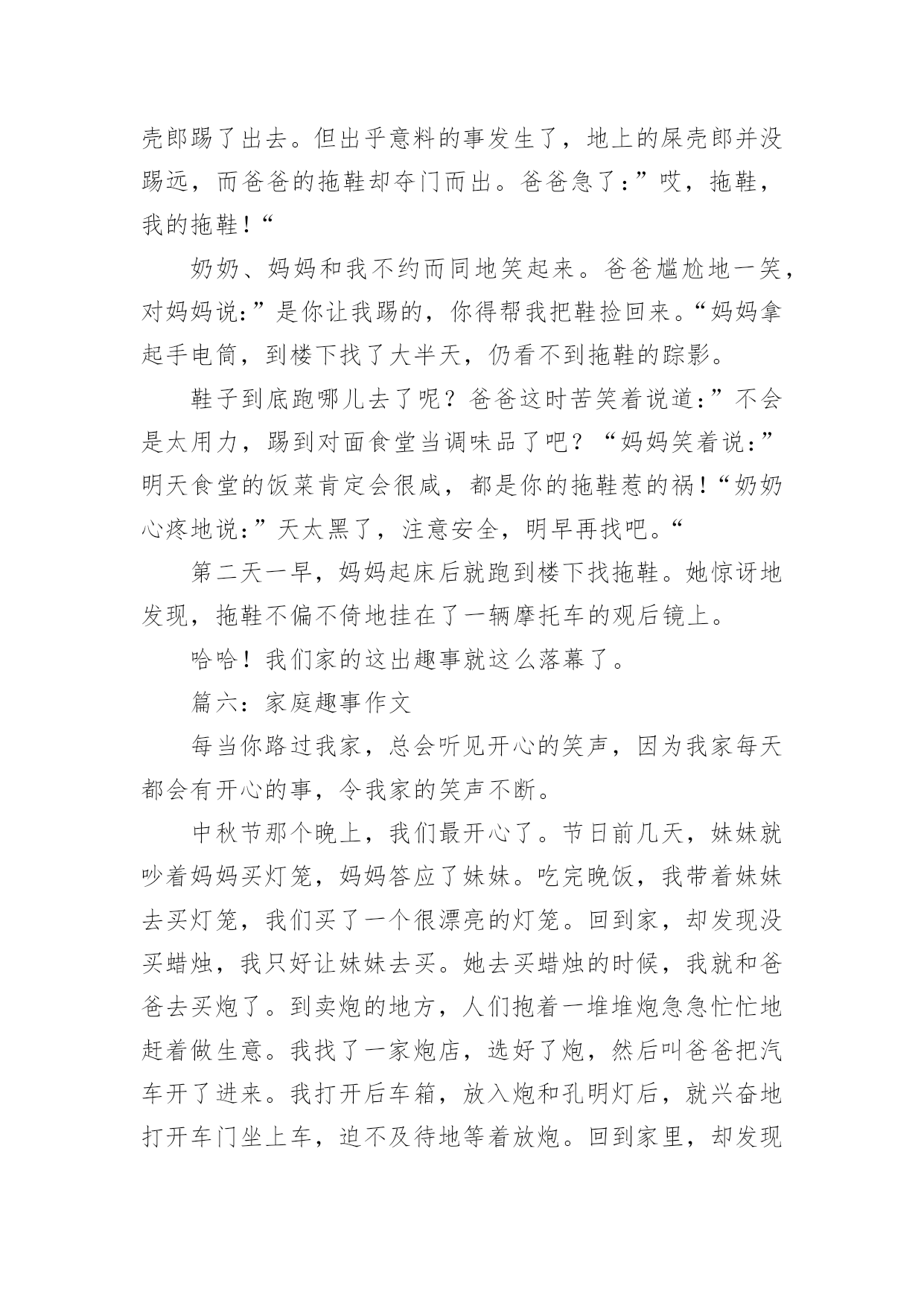 壳郎踢了出去。但出乎意料的事发生了，地上的屎壳郎并没踢远，而爸爸的拖鞋却夺门而出。爸爸急了：”哎，拖鞋，我的拖鞋！“

奶奶、妈妈和我不约而同地笑起来。爸爸尴尬地一笑，对妈妈说：”是你让我踢的，你得帮我把鞋捡回来。“妈妈拿起手电筒，到楼下找了大半天，仍看不到拖鞋的踪影。

鞋子到底跑哪儿去了呢？爸爸这时苦笑着说道：”不会是太用力，踢到对面食堂当调味品了吧？“妈妈笑着说：”明天食堂的饭菜肯定会很咸，都是你的拖鞋惹的祸！“奶奶心疼地说：”天太黑了，注意安全，明早再找吧。“

第二天一早，妈妈起床后就跑到楼下找拖鞋。她惊讶地发现，拖鞋不偏不倚地挂在了一辆摩托车的观后镜上。

哈哈！我们家的这出趣事就这么落幕了。

篇六：家庭趣事作文

每当你路过我家，总会听见开心的笑声，因为我家每天都会有开心的事，令我家的笑声不断。

中秋节那个晚上，我们最开心了。节日前几天，妹妹就吵着妈妈买灯笼，妈妈答应了妹妹。吃完晚饭，我带着妹妹去买灯笼，我们买了一个很漂亮的灯笼。回到家，却发现没买蜡烛，我只好让妹妹去买。她去买蜡烛的时候，我就和爸爸去买炮了。到卖炮的地方，人们抱着一堆堆炮急急忙忙地赶着做生意。我找了一家炮店，选好了炮，然后叫爸爸把汽车开了进来。我打开后车箱，放入炮和孔明灯后，就兴奋地打开车门坐上车，迫不及待地等着放炮。回到家里，却发现